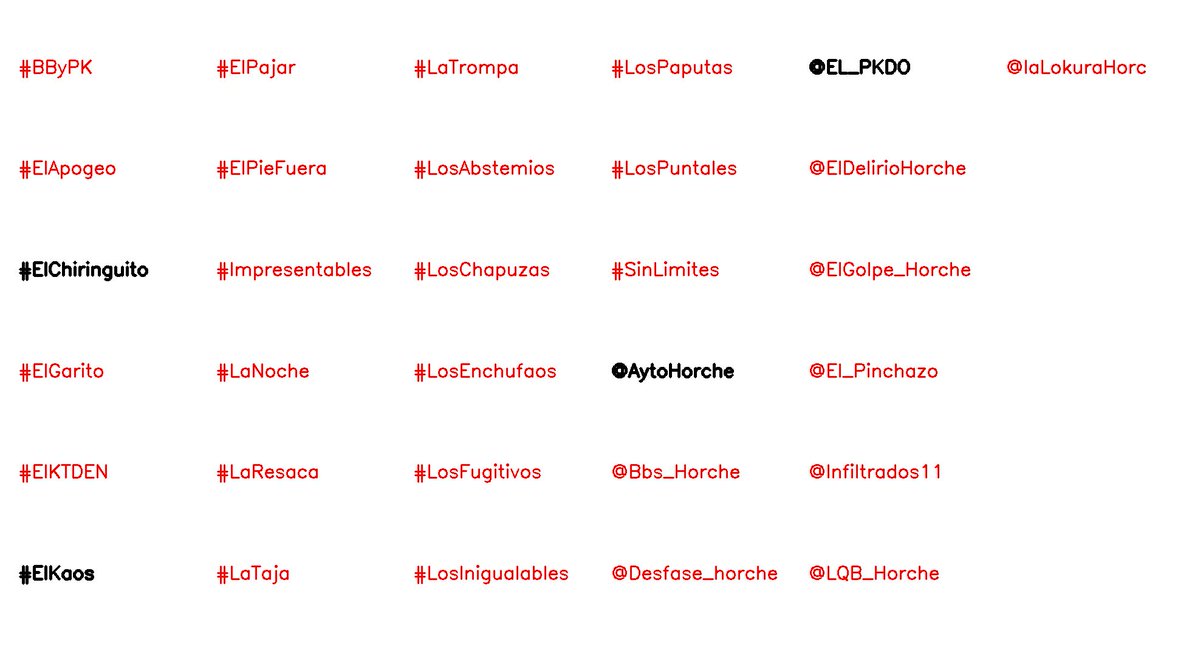 #BByPK

#ElApogeo

#ElChiringuito

#ElGarito

#ElKTDEN

#ElKaos

#ElPajar

#ElPieFuera

#Impresentables

#LaNoche

#LaResaca

#LaTaja

#LaTrompa

#LosAbstemios

#LosChapuzas

#LosEnchufaos

#LosFugitivos

#LosInigualables

#LosPaputas

#LosPuntales

#SinLimites

@AytoHorche

@Bbs_Horche

@Desfase_horche

@EL_PKDO

@ElDelirioHorche

@ElGolpe_Horche

@El_Pinchazo

@Infiltrados11

@LQB_Horche

@laLokuraHorc